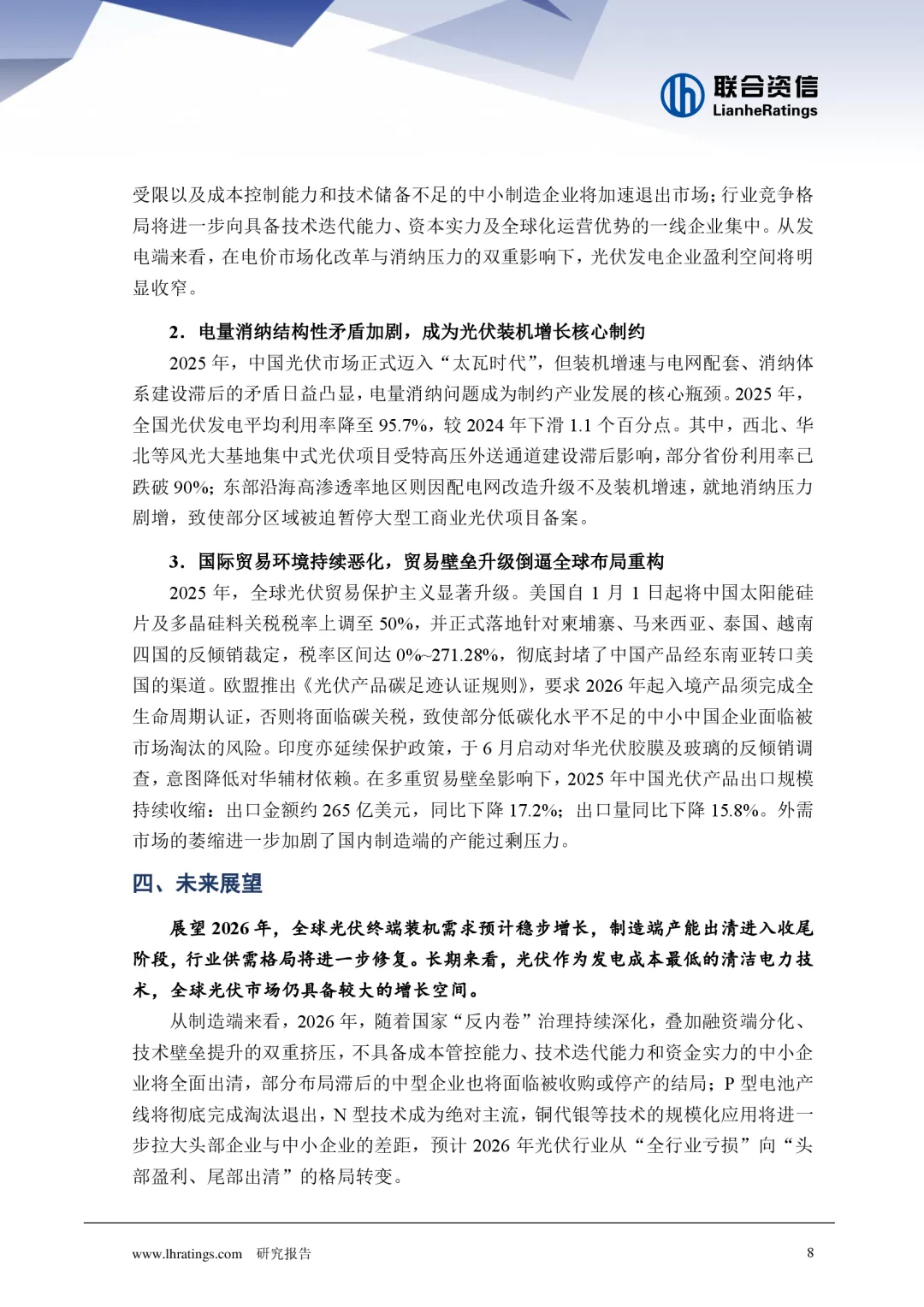 联合资信
LianheRatings

受限以及成本控制能力和技术储备不足的中小制造企业将加速退出市场；行业竞争格局将进一步向具备技术迭代能力、资本实力及全球化运营优势的一线企业集中。从发电端来看，在电价市场化改革与消纳压力的双重影响下，光伏发电企业盈利空间将明显收窄。

2．电量消纳结构性矛盾加剧，成为光伏装机增长核心制约

2025 年，中国光伏市场正式迈入“太瓦时代”，但装机增速与电网配套、消纳体系建设滞后的矛盾日益凸显，电量消纳问题成为制约产业发展的核心瓶颈。2025 年，全国光伏发电平均利用率降至 95.7%，较 2024 年下滑 1.1 个百分点。其中，西北、华北等风光大基地集中式光伏项目受特高压外送通道建设滞后影响，部分省份利用率已跌破 90%；东部沿海高渗透率地区则因配电网改造升级不及装机增速，就地消纳压力剧增，致使部分区域被迫暂停大型工商业光伏项目备案。

3．国际贸易环境持续恶化，贸易壁垒升级倒逼全球布局重构

2025 年，全球光伏贸易保护主义显著升级。美国自 1 月 1 日起将中国太阳能硅片及多晶硅料关税税率上调至 50%，并正式落地针对柬埔寨、马来西亚、泰国、越南四国的反倾销裁定，税率区间达 0%~271.28%，彻底封堵了中国产品经东南亚转口美国的渠道。欧盟推出《光伏产品碳足迹认证规则》，要求 2026 年起入境产品须完成全生命周期认证，否则将面临碳关税，致使部分低碳化水平不足的中小中国企业面临被市场淘汰的风险。印度亦延续保护政策，于 6 月启动对华光伏胶膜及玻璃的反倾销调查，意图降低对华辅材依赖。在多重贸易壁垒影响下，2025 年中国光伏产品出口规模持续收缩：出口金额约 265 亿美元，同比下降 17.2%；出口量同比下降 15.8%。外需市场的萎缩进一步加剧了国内制造端的产能过剩压力。

四、未来展望

展望 2026 年，全球光伏终端装机需求预计稳步增长，制造端产能出清进入收尾阶段，行业供需格局将进一步修复。长期来看，光伏作为发电成本最低的清洁电力技术，全球光伏市场仍具备较大的增长空间。

从制造端来看，2026 年，随着国家“反内卷”治理持续深化，叠加融资端分化、技术壁垒提升的双重挤压，不具备成本管控能力、技术迭代能力和资金实力的中小企业将全面出清，部分布局滞后的中型企业也将面临被收购或停产的结局；P 型电池产线将彻底完成淘汰退出，N 型技术成为绝对主流，铜代银等技术的规模化应用将进一步拉大头部企业与中小企业的差距，预计 2026 年光伏行业从“全行业亏损”向“头部盈利、尾部出清”的格局转变。

www.lhratings.com 研究报告 8